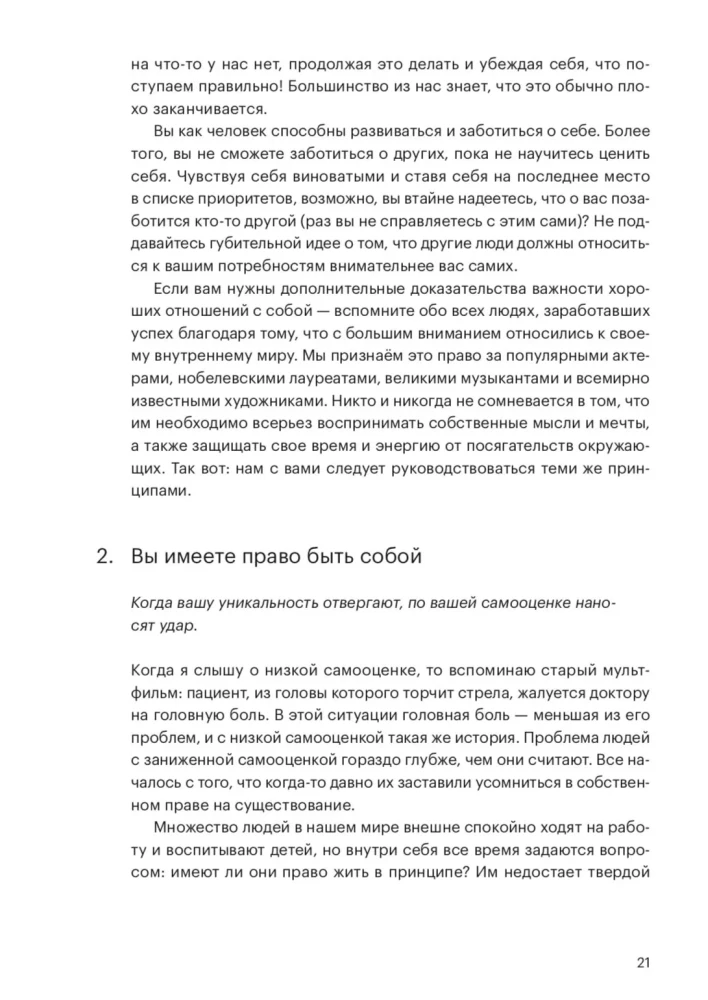 на что-то у нас нет, продолжая это делать и убеждая себя, что поступаем правильно! Большинство из нас знает, что это обычно плохо заканчивается.

Вы как человек способны развиваться и заботиться о себе. Более того, вы не сможете заботиться о других, пока не научитесь ценить себя. Чувствуя себя виноватыми и ставя себя на последнее место в списке приоритетов, возможно, вы втайне надеетесь, что о вас позаботится кто-то другой (раз вы не справляетесь с этим сами)? Не поддавайтесь губительной идее о том, что другие люди должны относиться к вашим потребностям внимательнее вас самих.

Если вам нужны дополнительные доказательства важности хороших отношений с собой — вспомните обо всех людях, заработавших успех благодаря тому, что с большим вниманием относились к своему внутреннему миру. Мы признаём это право за популярными актерами, нобелевскими лауреатами, великими музыкантами и всемирно известными художниками. Никто и никогда не сомневается в том, что им необходимо всерьез воспринимать собственные мысли и мечты, а также защищать свое время и энергию от посягательств окружающих. Так вот: нам с вами следует руководствоваться теми же принципами.

2. Вы имеете право быть собой

Когда вашу уникальность отвергают, по вашей самооценке наносят удар.

Когда я слышу о низкой самооценке, то вспоминаю старый мультфильм: пациент, из головы которого торчит стрела, жалуется доктору на головную боль. В этой ситуации головная боль — меньшая из его проблем, и с низкой самооценкой такая же история. Проблема людей с заниженной самооценкой гораздо глубже, чем они считают. Все началось с того, что когда-то давно их заставили усомниться в собственном праве на существование.

Множество людей в нашем мире внешне спокойно ходят на работу и воспитывают детей, но внутри себя все время задаются вопросом: имеют ли они право жить в принципе? Им недостает твердой

21